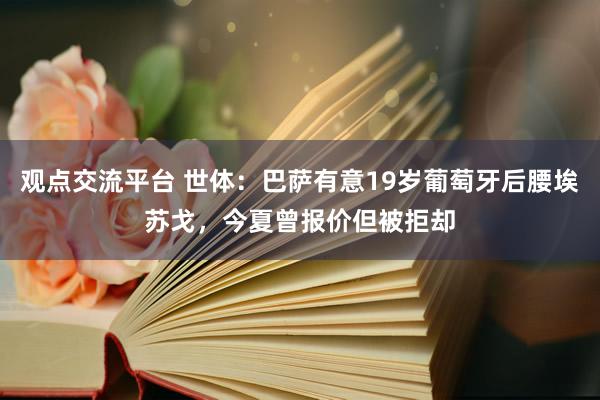 观点交流平台 世体：巴萨有意19岁葡萄牙后腰埃苏戈，今夏曾报价但被拒却